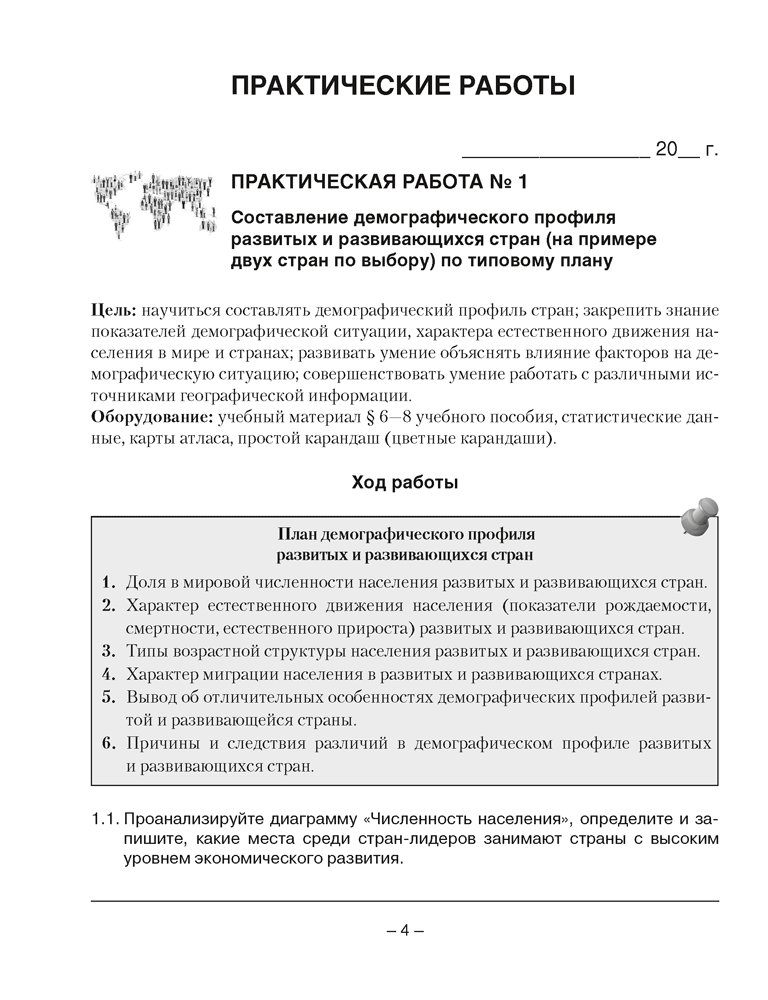 ПРАКТИЧЕСКИЕ РАБОТЫ

_________________ 20__ г.

ПРАКТИЧЕСКАЯ РАБОТА № 1

Составление демографического профиля развитых и развивающихся стран (на примере двух стран по выбору) по типовому плану

Цель: научиться составлять демографический профиль стран; закрепить знание показателей демографической ситуации, характера естественного движения населения в мире и странах; развивать умение объяснять влияние факторов на демографическую ситуацию; совершенствовать умение работать с различными источниками географической информации.
Оборудование: учебный материал § 6—8 учебного пособия, статистические данные, карты атласа, простой карандаш (цветные карандаши).

Ход работы

План демографического профиля развитых и развивающихся стран

1. Доля в мировой численности населения развитых и развивающихся стран.
2. Характер естественного движения населения (показатели рождаемости, смертности, естественного прироста) развитых и развивающихся стран.
3. Типы возрастной структуры населения развитых и развивающихся стран.
4. Характер миграции населения в развитых и развивающихся странах.
5. Вывод об отличительных особенностях демографических профилей развитой и развивающейся страны.
6. Причины и следствия различий в демографическом профиле развитых и развивающихся стран.

1.1. Проанализируйте диаграмму «Численность населения», определите и запишите, какие места среди стран-лидеров занимают страны с высоким уровнем экономического развития.

– 4 –